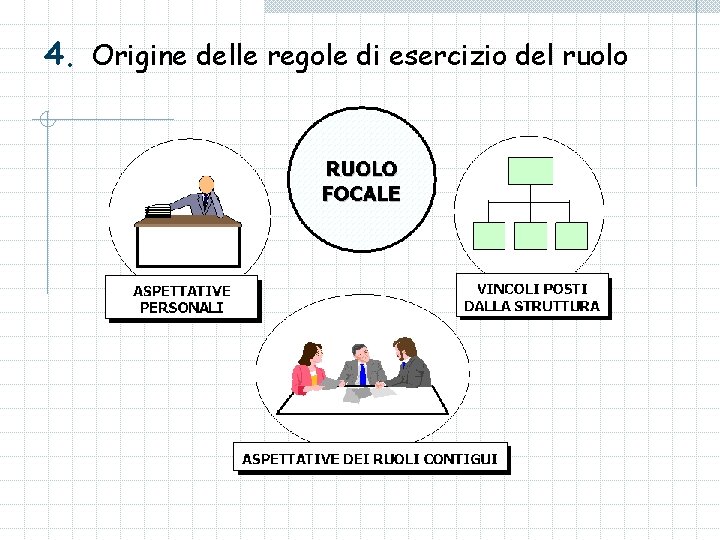 4. Origine delle regole di esercizio del ruolo

RUOLO FOCALE

ASPETTATIVE PERSONALI

VINCOLI POSTI DALLA STRUTTURA

ASPETTATIVE DEI RUOLI CONTIGUI